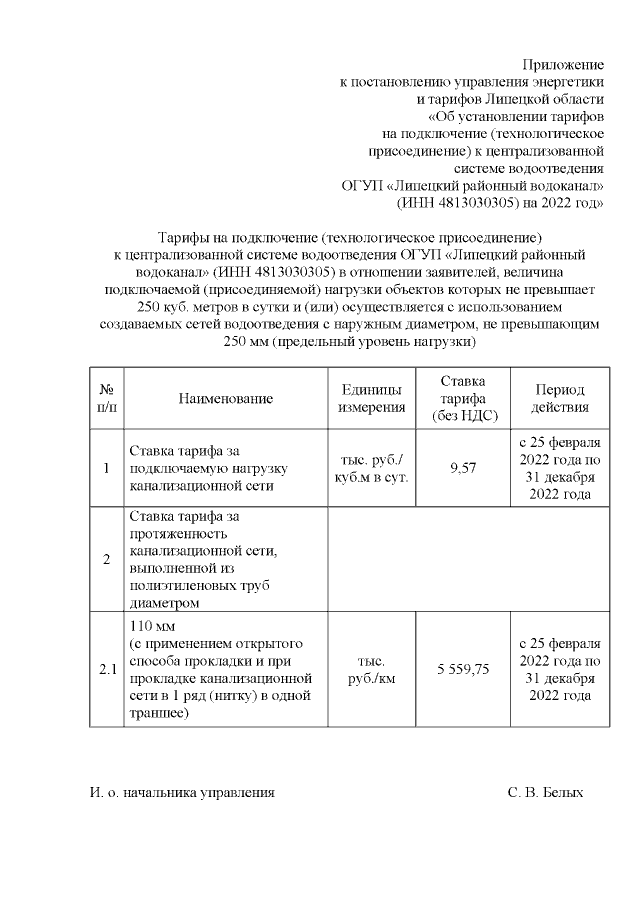 Приложение
к постановлению управления энергетики
и тарифов Липецкой области
«Об установлении тарифов
на подключение (технологическое
присоединение) к централизованной
системе водоотведения
ОГУП «Липецкий районный водоканал»
(ИНН 4813030305) на 2022 год»

Тарифы на подключение (технологическое присоединение)
к централизованной системе водоотведения ОГУП «Липецкий районный водоканал» (ИНН 4813030305) в отношении заявителей, величина подключаемой (присоединяемой) нагрузки объектов которых не превышает 250 куб. метров в сутки и (или) осуществляется с использованием создаваемых сетей водоотведения с наружным диаметром, не превышающим 250 мм (предельный уровень нагрузки)

| № п/п | Наименование | Единицы измерения | Ставка тарифа (без НДС) | Период действия |
|---|---|---|---|---|
| 1 | Ставка тарифа за подключаемую нагрузку канализационной сети | тыс. руб./ куб.м в сут. | 9,57 | с 25 февраля 2022 года по 31 декабря 2022 года |
| 2 | Ставка тарифа за протяженность канализационной сети, выполненной из полиэтиленовых труб диаметром | | | |
| 2.1 | 110 мм (с применением открытого способа прокладки и при прокладке канализационной сети в 1 ряд (нитку) в одной траншее) | тыс. руб./км | 5 559,75 | с 25 февраля 2022 года по 31 декабря 2022 года |

И. о. начальника управления С. В. Белых